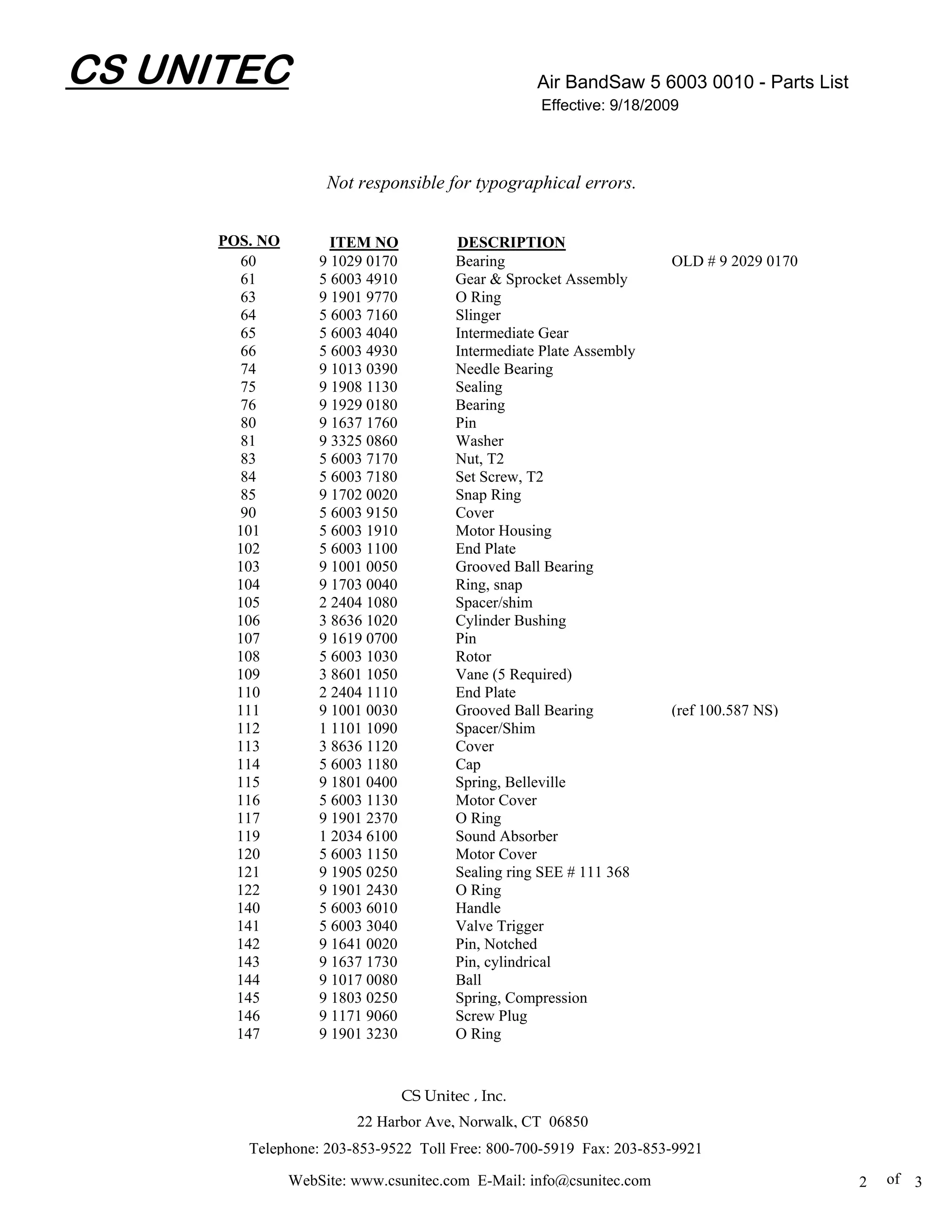 CS UNITEC

Air BandSaw 5 6003 0010 - Parts List
Effective: 9/18/2009

Not responsible for typographical errors.

| POS. NO | ITEM NO | DESCRIPTION | |
|---|---|---|---|
| 60 | 9 1029 0170 | Bearing | OLD # 9 2029 0170 |
| 61 | 5 6003 4910 | Gear & Sprocket Assembly | |
| 63 | 9 1901 9770 | O Ring | |
| 64 | 5 6003 7160 | Slinger | |
| 65 | 5 6003 4040 | Intermediate Gear | |
| 66 | 5 6003 4930 | Intermediate Plate Assembly | |
| 74 | 9 1013 0390 | Needle Bearing | |
| 75 | 9 1908 1130 | Sealing | |
| 76 | 9 1929 0180 | Bearing | |
| 80 | 9 1637 1760 | Pin | |
| 81 | 9 3325 0860 | Washer | |
| 83 | 5 6003 7170 | Nut, T2 | |
| 84 | 5 6003 7180 | Set Screw, T2 | |
| 85 | 9 1702 0020 | Snap Ring | |
| 90 | 5 6003 9150 | Cover | |
| 101 | 5 6003 1910 | Motor Housing | |
| 102 | 5 6003 1100 | End Plate | |
| 103 | 9 1001 0050 | Grooved Ball Bearing | |
| 104 | 9 1703 0040 | Ring, snap | |
| 105 | 2 2404 1080 | Spacer/shim | |
| 106 | 3 8636 1020 | Cylinder Bushing | |
| 107 | 9 1619 0700 | Pin | |
| 108 | 5 6003 1030 | Rotor | |
| 109 | 3 8601 1050 | Vane (5 Required) | |
| 110 | 2 2404 1110 | End Plate | |
| 111 | 9 1001 0030 | Grooved Ball Bearing | (ref 100.587 NS) |
| 112 | 1 1101 1090 | Spacer/Shim | |
| 113 | 3 8636 1120 | Cover | |
| 114 | 5 6003 1180 | Cap | |
| 115 | 9 1801 0400 | Spring, Belleville | |
| 116 | 5 6003 1130 | Motor Cover | |
| 117 | 9 1901 2370 | O Ring | |
| 119 | 1 2034 6100 | Sound Absorber | |
| 120 | 5 6003 1150 | Motor Cover | |
| 121 | 9 1905 0250 | Sealing ring SEE # 111 368 | |
| 122 | 9 1901 2430 | O Ring | |
| 140 | 5 6003 6010 | Handle | |
| 141 | 5 6003 3040 | Valve Trigger | |
| 142 | 9 1641 0020 | Pin, Notched | |
| 143 | 9 1637 1730 | Pin, cylindrical | |
| 144 | 9 1017 0080 | Ball | |
| 145 | 9 1803 0250 | Spring, Compression | |
| 146 | 9 1171 9060 | Screw Plug | |
| 147 | 9 1901 3230 | O Ring | |

CS Unitec , Inc.
22 Harbor Ave, Norwalk, CT 06850
Telephone: 203-853-9522 Toll Free: 800-700-5919 Fax: 203-853-9921
WebSite: www.csunitec.com E-Mail: info@csunitec.com

2 of 3